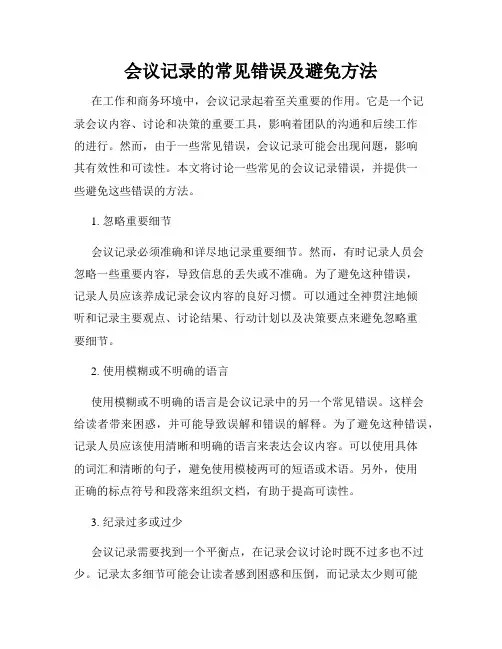 会议记录的常见错误及避免方法

在工作和商务环境中，会议记录起着至关重要的作用。它是一个记录会议内容、讨论和决策的重要工具，影响着团队的沟通和后续工作的进行。然而，由于一些常见错误，会议记录可能会出现问题，影响其有效性和可读性。本文将讨论一些常见的会议记录错误，并提供一些避免这些错误的方法。

1. 忽略重要细节

会议记录必须准确和详尽地记录重要细节。然而，有时记录人员会忽略一些重要内容，导致信息的丢失或不准确。为了避免这种错误，记录人员应该养成记录会议内容的良好习惯。可以通过全神贯注地倾听和记录主要观点、讨论结果、行动计划以及决策要点来避免忽略重要细节。

2. 使用模糊或不明确的语言

使用模糊或不明确的语言是会议记录中的另一个常见错误。这样会给读者带来困惑，并可能导致误解和错误的解释。为了避免这种错误，记录人员应该使用清晰和明确的语言来表达会议内容。可以使用具体的词汇和清晰的句子，避免使用模棱两可的短语或术语。另外，使用正确的标点符号和段落来组织文档，有助于提高可读性。

3. 纪录过多或过少

会议记录需要找到一个平衡点，在记录会议讨论时既不过多也不过少。记录太多细节可能会让读者感到困惑和压倒，而记录太少则可能